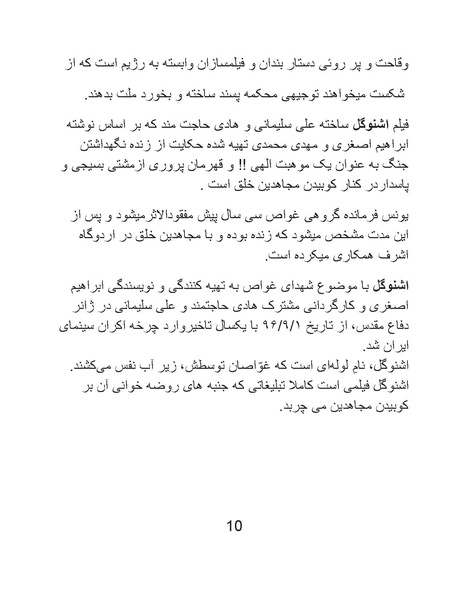 وقاحت و پر روئی دستار بندان و فیلمسازان وابسته به رژیم است که از شکست میخواهند توجیهی محکمه پسند ساخته و بخورد ملت بدهند.

فیلم اشنوگل ساخته علی سلیمانی و هادی حاجت مند که بر اساس نوشته ابراهیم اصغری و مهدی محمدی تهیه شده حکایت از زنده نگهداشتن جنگ به عنوان یک موهبت الهی !! و قهرمان پروری ازمشتی بسیجی و پاسداردر کنار کوبیدن مجاهدین خلق است .

یونس فرمانده گروهی غواص سی سال پیش مفقودالاثرمیشود و پس از این مدت مشخص میشود که زنده بوده و با مجاهدین خلق در اردوگاه اشرف همکاری میکرده است.

اشنوگل با موضوع شهدای غواص به تهیه کنندگی و نویسندگی ابراهیم اصغری و کارگردانی مشترک هادی حاجتمند و علی سلیمانی در ژانر دفاع مقدس، از تاریخ ۹۶/۹/۱ با یکسال تاخیروارد چرخه اکران سینمای ایران شد.
اشنوگل، نامِ لوله‌ای است که غوّاصان توسطش، زیر آب نفس می‌کشند.
اشنوگل فیلمی است کاملا تبلیغاتی که جنبه های روضه خوانی آن بر کوبیدن مجاهدین می چربد.

10